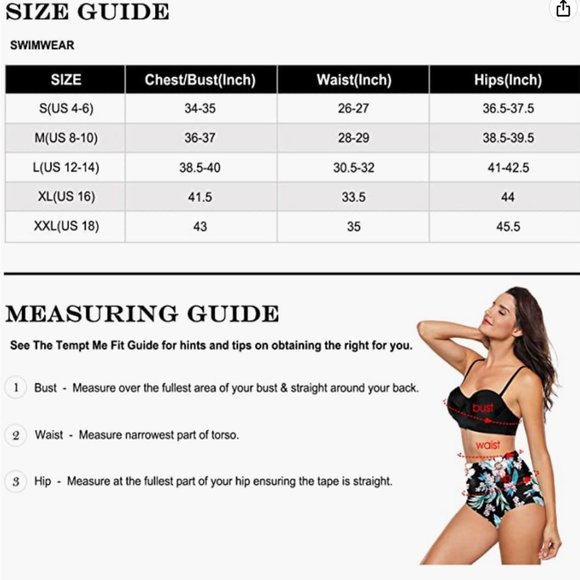 SIZE GUIDE

SWIMWEAR

| SIZE | Chest/Bust(Inch) | Waist(Inch) | Hips(Inch) |
|---|---|---|---|
| S(US 4-6) | 34-35 | 26-27 | 36.5-37.5 |
| M(US 8-10) | 36-37 | 28-29 | 38.5-39.5 |
| L(US 12-14) | 38.5-40 | 30.5-32 | 41-42.5 |
| XL(US 16) | 41.5 | 33.5 | 44 |
| XXL(US 18) | 43 | 35 | 45.5 |

MEASURING GUIDE

See The Tempt Me Fit Guide for hints and tips on obtaining the right for you.

1 Bust - Measure over the fullest area of your bust & straight around your back.

2 Waist - Measure narrowest part of torso.

3 Hip - Measure at the fullest part of your hip ensuring the tape is straight.

bust

waist